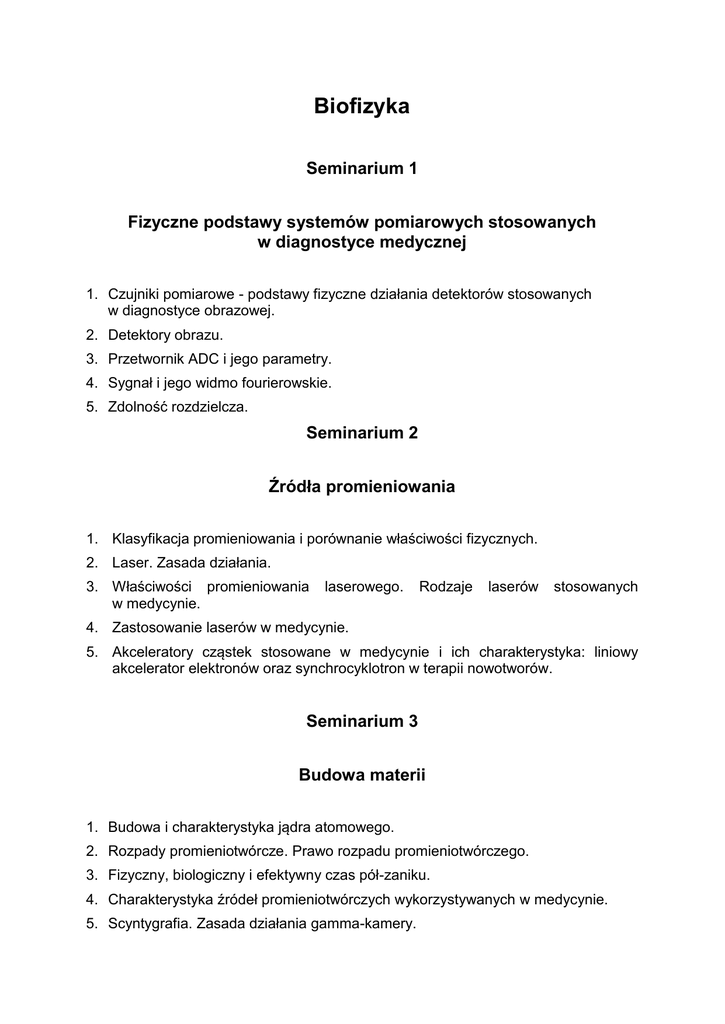 Biofizyka

Seminarium 1

Fizyczne podstawy systemów pomiarowych stosowanych w diagnostyce medycznej

1. Czujniki pomiarowe - podstawy fizyczne działania detektorów stosowanych w diagnostyce obrazowej.
2. Detektory obrazu.
3. Przetwornik ADC i jego parametry.
4. Sygnał i jego widmo fourierowskie.
5. Zdolność rozdzielcza.

Seminarium 2

Źródła promieniowania

1. Klasyfikacja promieniowania i porównanie właściwości fizycznych.
2. Laser. Zasada działania.
3. Właściwości promieniowania laserowego. Rodzaje laserów stosowanych w medycynie.
4. Zastosowanie laserów w medycynie.
5. Akceleratory cząstek stosowane w medycynie i ich charakterystyka: liniowy akcelerator elektronów oraz synchrocyklotron w terapii nowotworów.

Seminarium 3

Budowa materii

1. Budowa i charakterystyka jądra atomowego.
2. Rozpady promieniotwórcze. Prawo rozpadu promieniotwórczego.
3. Fizyczny, biologiczny i efektywny czas pół-zaniku.
4. Charakterystyka źródeł promieniotwórczych wykorzystywanych w medycynie.
5. Scyntygrafia. Zasada działania gamma-kamery.